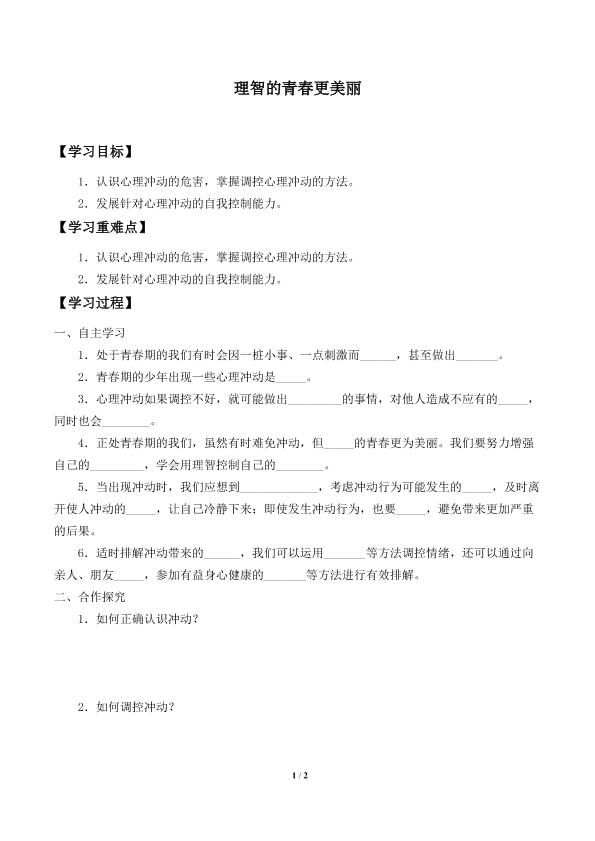 理智的青春更美丽

【学习目标】

1．认识心理冲动的危害，掌握调控心理冲动的方法。

2．发展针对心理冲动的自我控制能力。

【学习重难点】

1．认识心理冲动的危害，掌握调控心理冲动的方法。

2．发展针对心理冲动的自我控制能力。

【学习过程】

一、自主学习

1．处于青春期的我们有时会因一桩小事、一点刺激而____，甚至做出____。

2．青春期的少年出现一些心理冲动是____。

3．心理冲动如果调控不好，就可能做出____的事情，对他人造成不应有的____，同时也会____。

4．正处青春期的我们，虽然有时难免冲动，但____的青春更为美丽。我们要努力增强自己的____，学会用理智控制自己的____。

5．当出现冲动时，我们应想到____，考虑冲动行为可能发生的____，及时离开使人冲动的____，让自己冷静下来；即使发生冲动行为，也要____，避免带来更加严重的后果。

6．适时排解冲动带来的____，我们可以运用____等方法调控情绪，还可以通过向亲人、朋友____，参加有益身心健康的____等方法进行有效排解。

二、合作探究

1．如何正确认识冲动？

2．如何调控冲动？

1 / 2